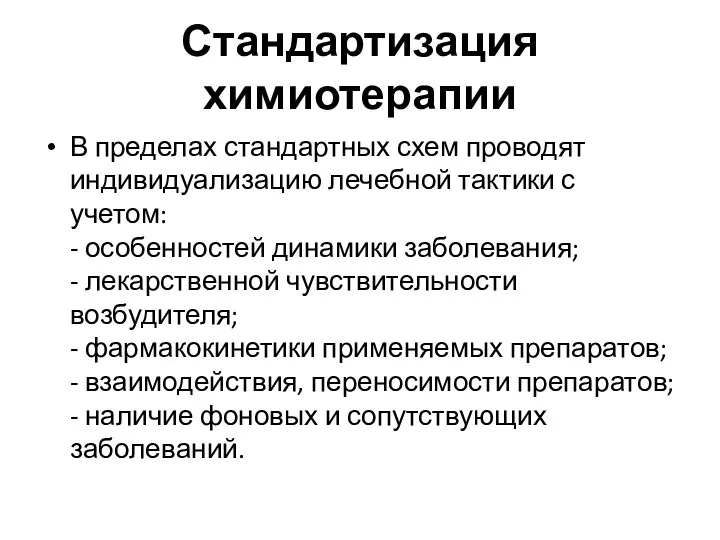 Стандартизация химиотерапии

• В пределах стандартных схем проводят индивидуализацию лечебной тактики с учетом:
- особенностей динамики заболевания;
- лекарственной чувствительности возбудителя;
- фармакокинетики применяемых препаратов;
- взаимодействия, переносимости препаратов;
- наличие фоновых и сопутствующих заболеваний.